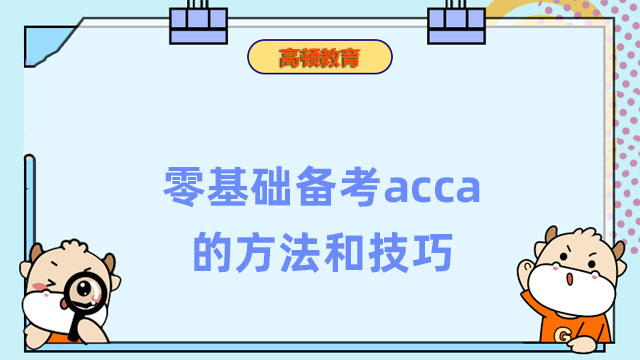 高顿教育

零基础备考acca的方法和技巧

G